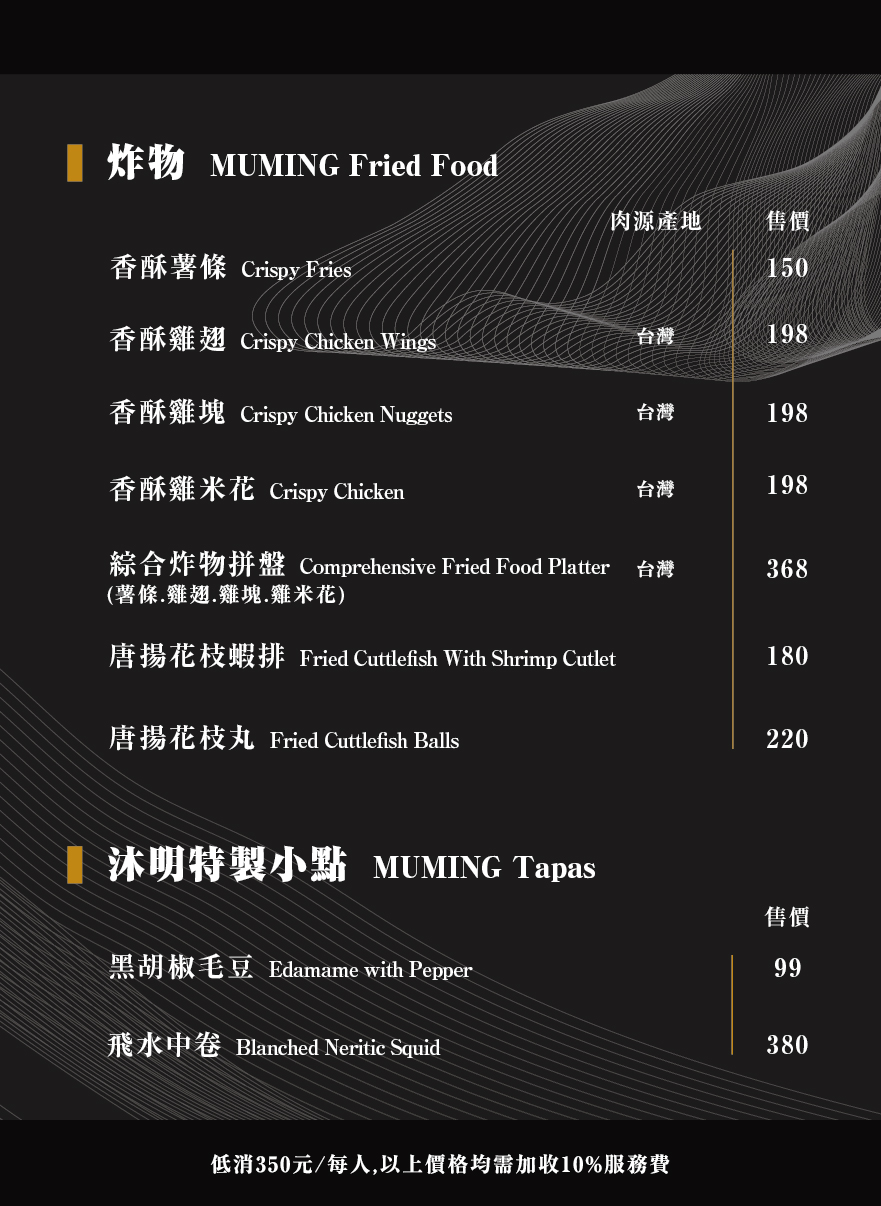 炸物 MUMING Fried Food

| | 肉源產地 | 售價 |
|---|---|---|
| 香酥薯條 Crispy Fries | | 150 |
| 香酥雞翅 Crispy Chicken Wings | 台灣 | 198 |
| 香酥雞塊 Crispy Chicken Nuggets | 台灣 | 198 |
| 香酥雞米花 Crispy Chicken | 台灣 | 198 |
| 綜合炸物拼盤 Comprehensive Fried Food Platter (薯條.雞翅.雞塊.雞米花) | 台灣 | 368 |
| 唐揚花枝蝦排 Fried Cuttlefish With Shrimp Cutlet | | 180 |
| 唐揚花枝丸 Fried Cuttlefish Balls | | 220 |

沐明特製小點 MUMING Tapas

| | 售價 |
|---|---|
| 黑胡椒毛豆 Edamame with Pepper | 99 |
| 飛水中卷 Blanched Neritic Squid | 380 |

低消350元/每人,以上價格均需加收10%服務費